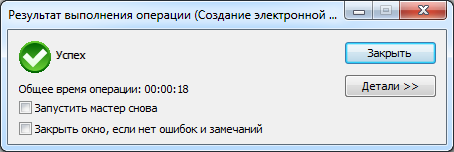 Результат выполнения операции (Создание электронной ...

Успех

Закрыть

Детали >>

Общее время операции: 00:00:18

Запустить мастер снова

Закрыть окно, если нет ошибок и замечаний